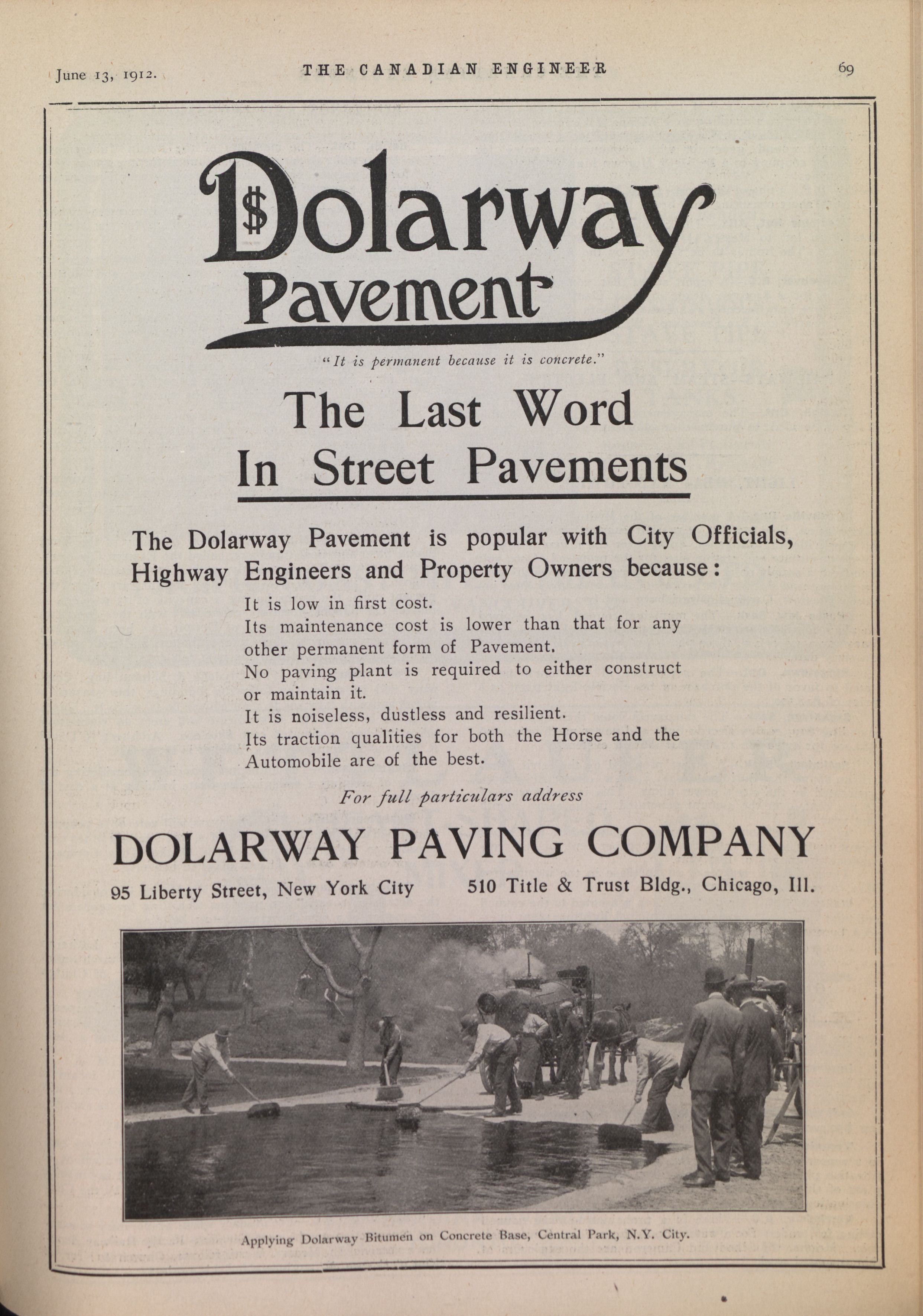 June 13, 1912. THE CANADIAN ENGINEER 69

Dolarway Pavement

"It is permanent because it is concrete."

The Last Word In Street Pavements

The Dolarway Pavement is popular with City Officials, Highway Engineers and Property Owners because:

It is low in first cost.
Its maintenance cost is lower than that for any other permanent form of Pavement.
No paving plant is required to either construct or maintain it.
It is noiseless, dustless and resilient.
Its traction qualities for both the Horse and the Automobile are of the best.

For full particulars address

DOLARWAY PAVING COMPANY

95 Liberty Street, New York City 510 Title & Trust Bldg., Chicago, Ill.

Applying Dolarway Bitumen on Concrete Base, Central Park, N.Y. City.